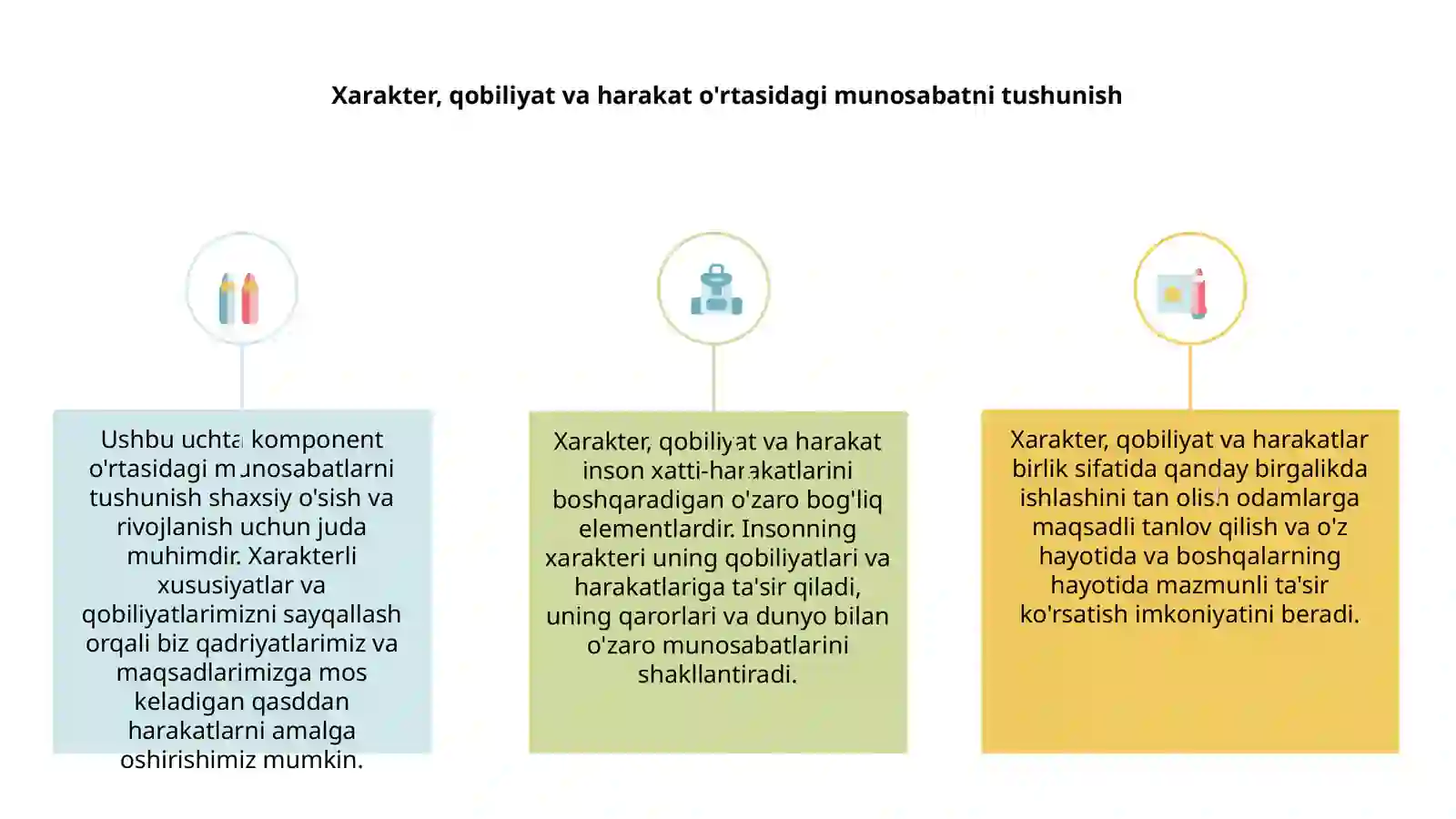 Xarakter, qobiliyat va harakat o'rtasidagi munosabatni tushunish

Ushbu uchta komponent o'rtasidagi munosabatlarni tushunish shaxsiy o'sish va rivojlanish uchun juda muhimdir. Xarakterli xususiyatlar va qobiliyatlarimizni sayqallash orqali biz qadriyatlarimiz va maqsadlarimizga mos keladigan qasddan harakatlarni amalga oshirishimiz mumkin.

Xarakter, qobiliyat va harakat inson xatti-harakatlarini boshqaradigan o'zaro bog'liq elementlardir. Insonning xarakteri uning qobiliyatlari va harakatlariga ta'sir qiladi, uning qarorlari va dunyo bilan o'zaro munosabatlarini shakllantiradi.

Xarakter, qobiliyat va harakatlar birlik sifatida qanday birgalikda ishlashini tan olish odamlarga maqsadli tanlov qilish va o'z hayotida va boshqalarning hayotida mazmunli ta'sir ko'rsatish imkoniyatini beradi.